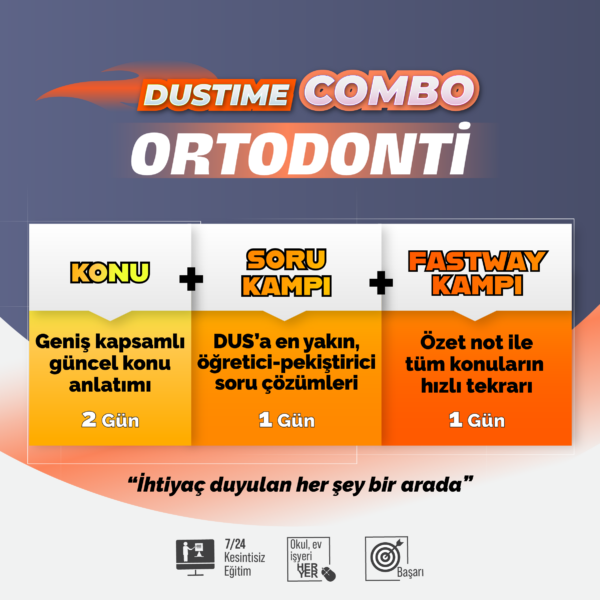 DUSTIME COMBO
ORTODONTİ

KONU + SORU KAMPI + FASTWAY KAMPI

Geniş kapsamlı güncel konu anlatımı

2 Gün

DUS'a en yakın, öğretici-pekiştirici soru çözümleri

1 Gün

Özet not ile tüm konuların hızlı tekrarı

1 Gün

"İhtiyaç duyulan her şey bir arada"

7/24 Kesintisiz Eğitim

Okul, ev işyeri HER YER

Başarı